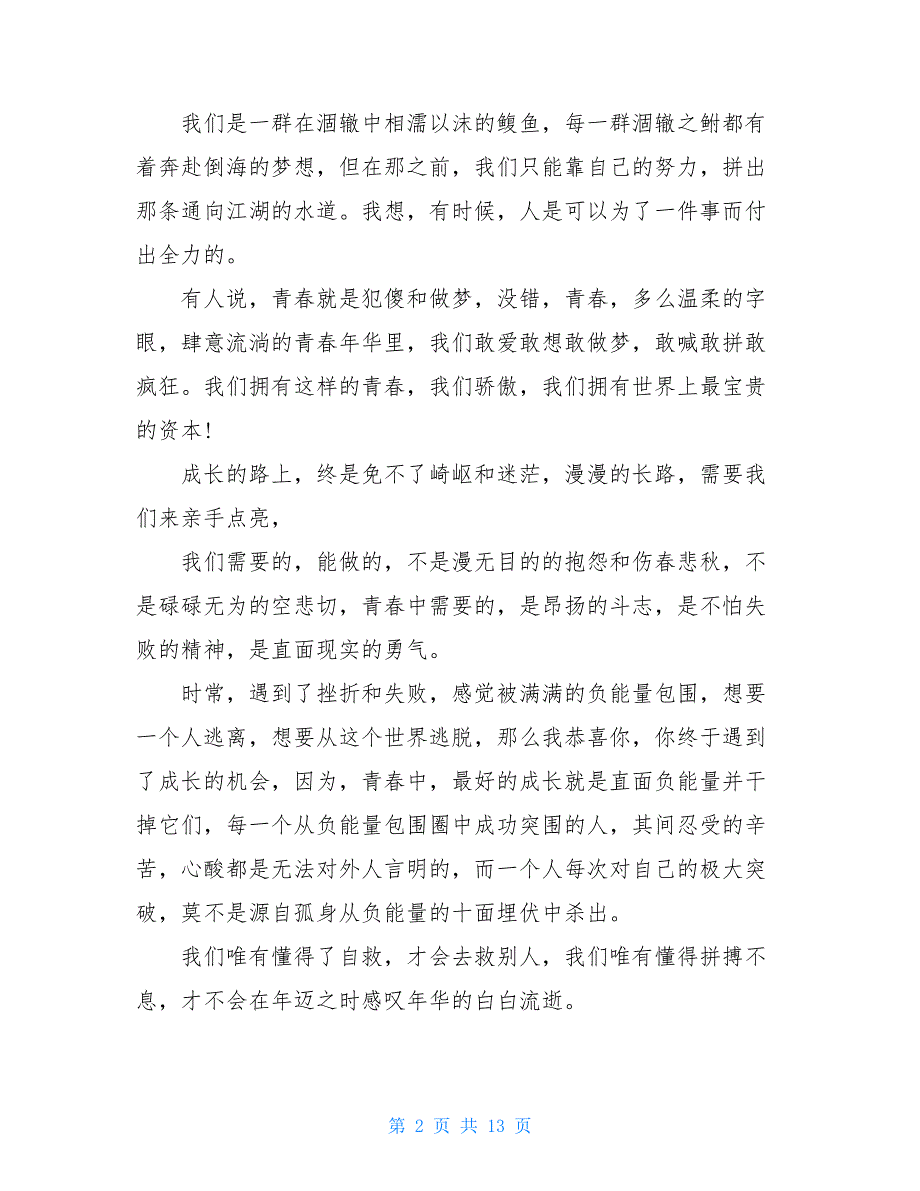 我们是一群在涸辙中相濡以沫的鳆鱼，每一群涸辙之鲋都有着奔赴倒海的梦想，但在那之前，我们只能靠自己的努力，拼出那条通向江湖的水道。我想，有时候，人是可以为了一件事而付出全力的。

有人说，青春就是犯傻和做梦，没错，青春，多么温柔的字眼，肆意流淌的青春年华里，我们敢爱敢想敢做梦，敢喊敢拼敢疯狂。我们拥有这样的青春，我们骄傲，我们拥有世界上最宝贵的资本!

成长的路上，终是免不了崎岖和迷茫，漫漫的长路，需要我们来亲手点亮，

我们需要的，能做的，不是漫无目的的抱怨和伤春悲秋，不是碌碌无为的空悲切，青春中需要的，是昂扬的斗志，是不怕失败的精神，是直面现实的勇气。

时常，遇到了挫折和失败，感觉被满满的负能量包围，想要一个人逃离，想要从这个世界逃脱，那么我恭喜你，你终于遇到了成长的机会，因为，青春中，最好的成长就是直面负能量并干掉它们，每一个从负能量包围圈中成功突围的人，其间忍受的辛苦，心酸都是无法对外人言明的，而一个人每次对自己的极大突破，莫不是源自孤身从负能量的十面埋伏中杀出。

我们唯有懂得了自救，才会去救别人，我们唯有懂得拼搏不息，才不会在年迈之时感叹年华的白白流逝。

第 2 页 共 13 页